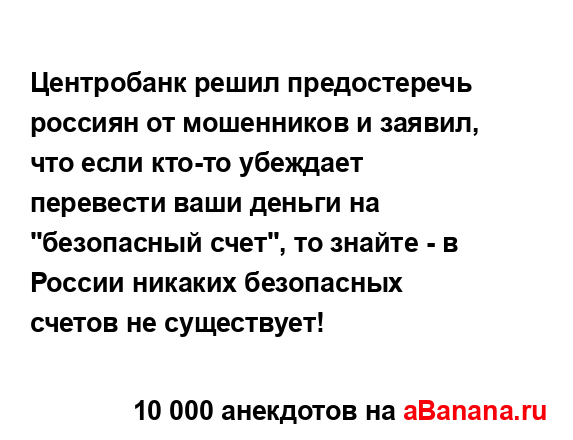 Центробанк решил предостеречь россиян от мошенников и заявил, что если кто-то убеждает перевести ваши деньги на "безопасный счет", то знайте - в России никаких безопасных счетов не существует!

10 000 анекдотов на aBanana.ru